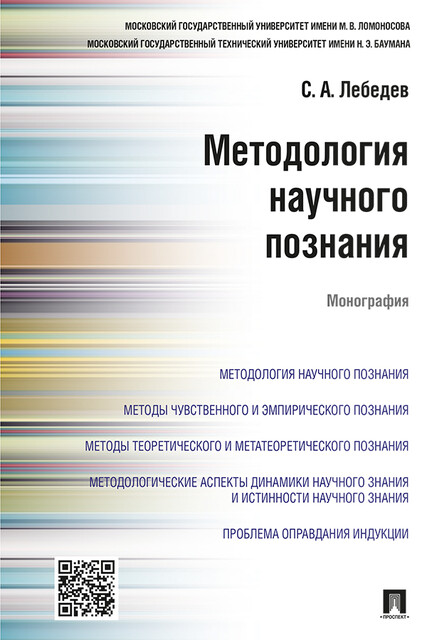 МОСКОВСКИЙ ГОСУДАРСТВЕННЫЙ УНИВЕРСИТЕТ ИМЕНИ М. В. ЛОМОНОСОВА
МОСКОВСКИЙ ГОСУДАРСТВЕННЫЙ ТЕХНИЧЕСКИЙ УНИВЕРСИТЕТ ИМЕНИ Н. Э. БАУМАНА

С. А. Лебедев

Методология научного познания

Монография

МЕТОДОЛОГИЯ НАУЧНОГО ПОЗНАНИЯ

МЕТОДЫ ЧУВСТВЕННОГО И ЭМПИРИЧЕСКОГО ПОЗНАНИЯ

МЕТОДЫ ТЕОРЕТИЧЕСКОГО И МЕТАТЕОРЕТИЧЕСКОГО ПОЗНАНИЯ

МЕТОДОЛОГИЧЕСКИЕ АСПЕКТЫ ДИНАМИКИ НАУЧНОГО ЗНАНИЯ И ИСТИННОСТИ НАУЧНОГО ЗНАНИЯ

ПРОБЛЕМА ОПРАВДАНИЯ ИНДУКЦИИ

ПРОСПЕКТ